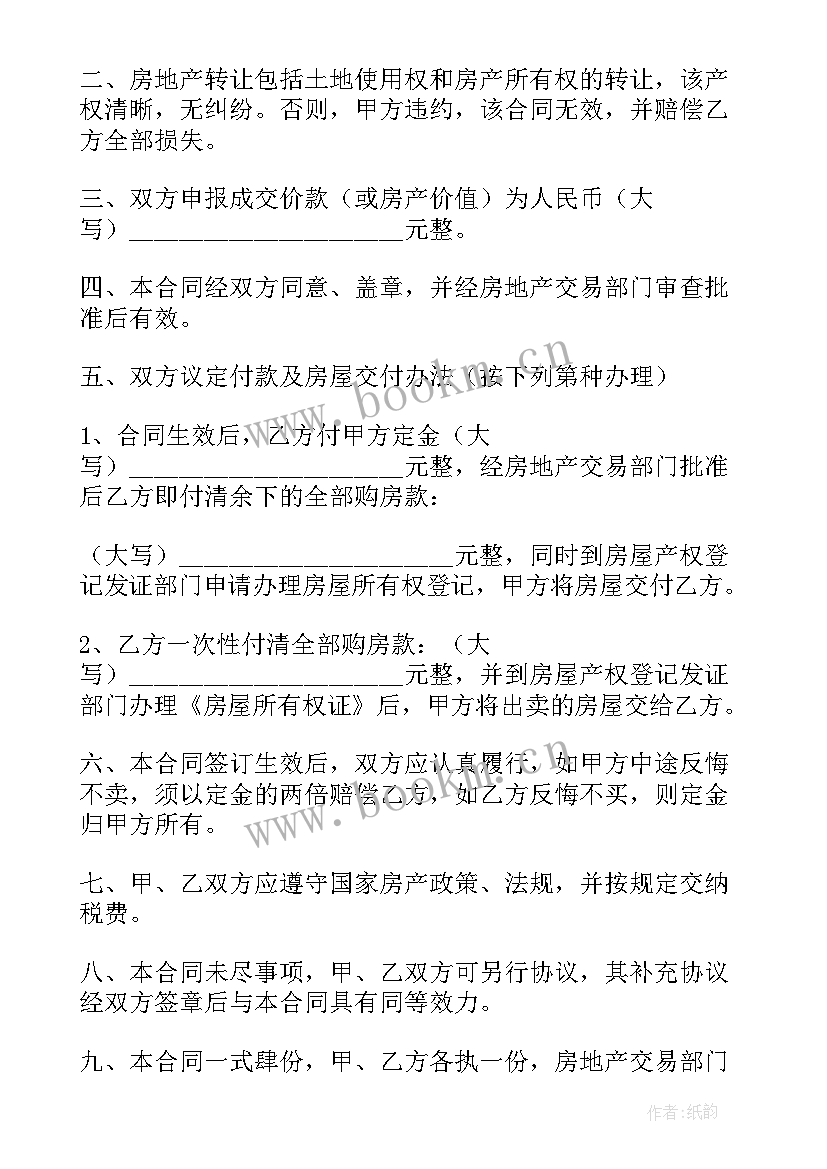 二、房地产转让包括土地使用权和房产所有权的转让，该产权清晰，无纠纷。否则，甲方违约，该合同无效，并赔偿乙方全部损失。

三、双方申报成交价款（或房产价值）为人民币（大写）____________________元整。

四、本合同经双方同意、盖章，并经房地产交易部门审查批准后有效。

五、双方议定付款及房屋交付办法（按下列第种办理）

1、合同生效后，乙方付甲方定金（大写）____________________元整，经房地产交易部门批准后乙方即付清余下的全部购房款：

（大写）____________________元整，同时到房屋产权登记发证部门申请办理房屋所有权登记，甲方将房屋交付乙方。

2、乙方一次性付清全部购房款：（大写）____________________元整，并到房屋产权登记发证部门办理《房屋所有权证》后，甲方将出卖的房屋交给乙方。

六、本合同签订生效后，双方应认真履行，如甲方中途反悔不卖，须以定金的两倍赔偿乙方，如乙方反悔不买，则定金归甲方所有。

七、甲、乙双方应遵守国家房产政策、法规，并按规定交纳税费。

八、本合同未尽事项，甲、乙双方可另行协议，其补充协议经双方签章后与本合同具有同等效力。

九、本合同一式肆份，甲、乙方各执一份，房地产交易部门

www.bookm.cn
www.bookm.cn
作者:纸韵